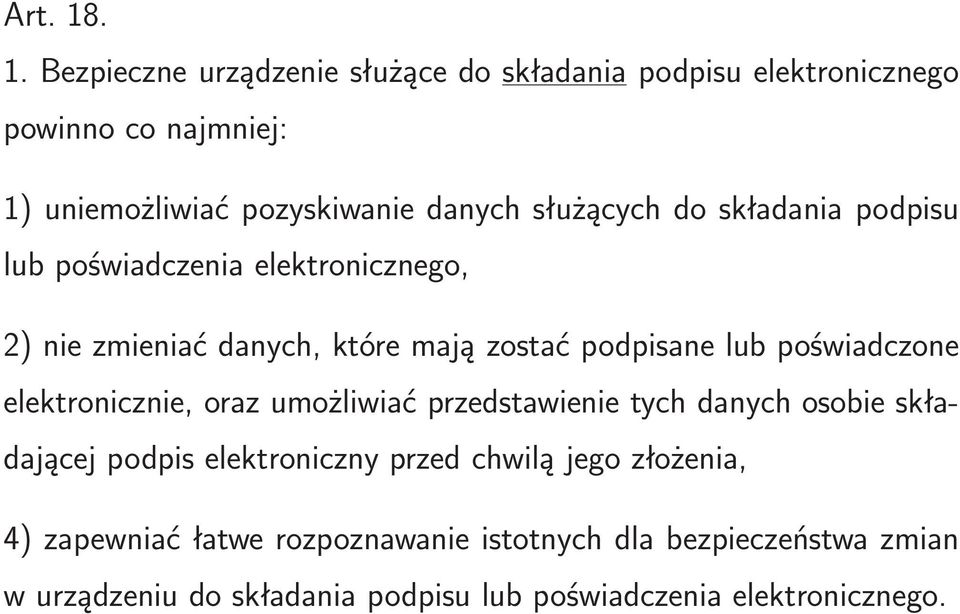 Art. 18.

1. Bezpieczne urządzenie służące do składania podpisu elektronicznego powinno co najmniej:

1) uniemożliwiać pozyskiwanie danych służących do składania podpisu lub poświadczenia elektronicznego,

2) nie zmieniać danych, które mają zostać podpisane lub poświadczone elektronicznie, oraz umożliwiać przedstawienie tych danych osobie składającej podpis elektroniczny przed chwilą jego złożenia,

4) zapewniać łatwe rozpoznawanie istotnych dla bezpieczeństwa zmian w urządzeniu do składania podpisu lub poświadczenia elektronicznego.